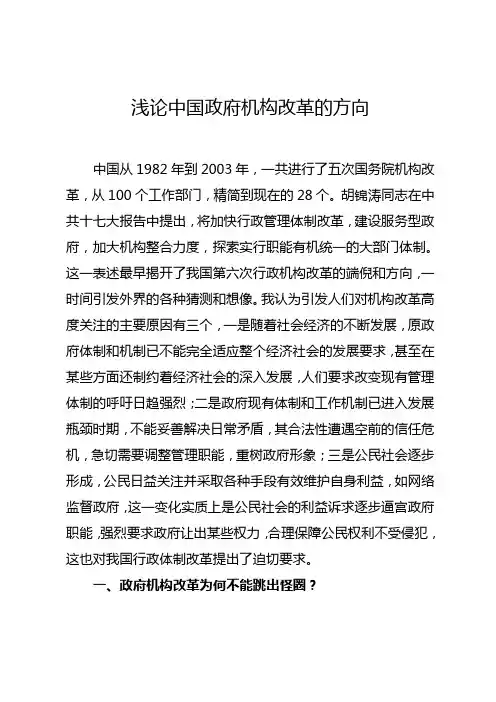 浅论中国政府机构改革的方向

中国从 1982 年到 2003 年，一共进行了五次国务院机构改革，从 100 个工作部门，精简到现在的 28 个。胡锦涛同志在中共十七大报告中提出，将加快行政管理体制改革，建设服务型政府，加大机构整合力度，探索实行职能有机统一的大部门体制。这一表述最早揭开了我国第六次行政机构改革的端倪和方向，一时间引发外界的各种猜测和想像。我认为引发人们对机构改革高度关注的主要原因有三个，一是随着社会经济的不断发展，原政府体制和机制已不能完全适应整个经济社会的发展要求，甚至在某些方面还制约着经济社会的深入发展，人们要求改变现有管理体制的呼吁日趋强烈；二是政府现有体制和工作机制已进入发展瓶颈时期，不能妥善解决日常矛盾，其合法性遭遇空前的信任危机，急切需要调整管理职能，重树政府形象；三是公民社会逐步形成，公民日益关注并采取各种手段有效维护自身利益，如网络监督政府，这一变化实质上是公民社会的利益诉求逐步逼宫政府职能，强烈要求政府让出某些权力，合理保障公民权利不受侵犯，这也对我国行政体制改革提出了迫切要求。

一、政府机构改革为何不能跳出怪圈？